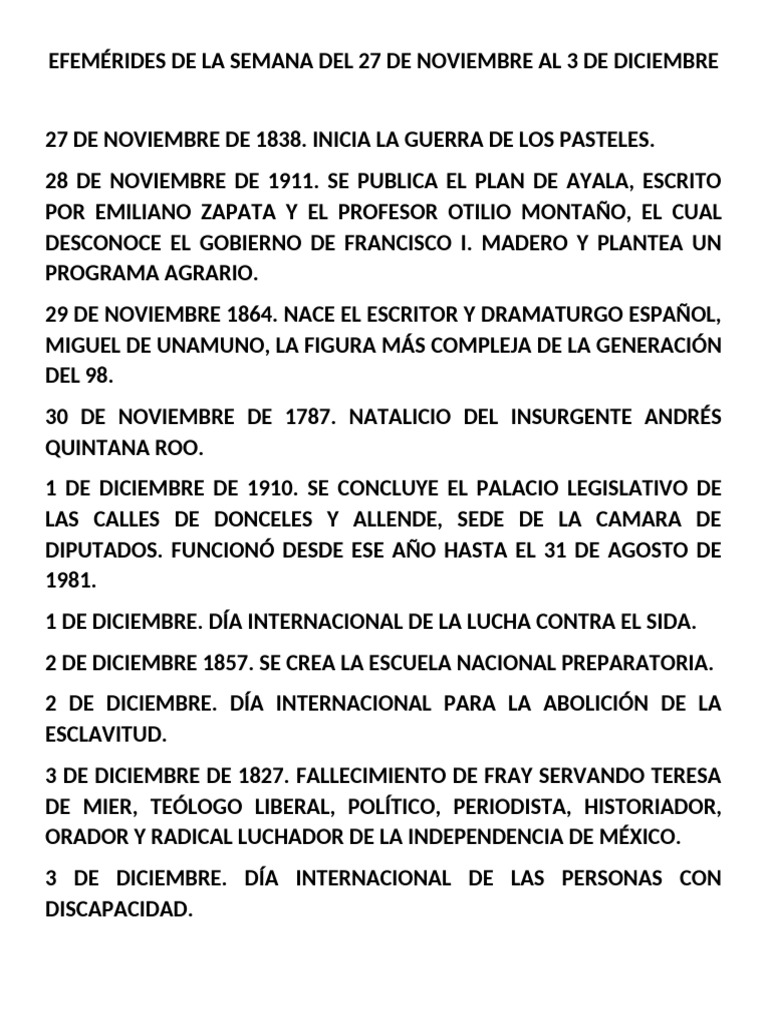 EFEMÉRIDES DE LA SEMANA DEL 27 DE NOVIEMBRE AL 3 DE DICIEMBRE

27 DE NOVIEMBRE DE 1838. INICIA LA GUERRA DE LOS PASTELES.

28 DE NOVIEMBRE DE 1911. SE PUBLICA EL PLAN DE AYALA, ESCRITO POR EMILIANO ZAPATA Y EL PROFESOR OTILIO MONTAÑO, EL CUAL DESCONOCE EL GOBIERNO DE FRANCISCO I. MADERO Y PLANTEA UN PROGRAMA AGRARIO.

29 DE NOVIEMBRE 1864. NACE EL ESCRITOR Y DRAMATURGO ESPAÑOL, MIGUEL DE UNAMUNO, LA FIGURA MÁS COMPLEJA DE LA GENERACIÓN DEL 98.

30 DE NOVIEMBRE DE 1787. NATALICIO DEL INSURGENTE ANDRÉS QUINTANA ROO.

1 DE DICIEMBRE DE 1910. SE CONCLUYE EL PALACIO LEGISLATIVO DE LAS CALLES DE DONCELES Y ALLENDE, SEDE DE LA CAMARA DE DIPUTADOS. FUNCIONÓ DESDE ESE AÑO HASTA EL 31 DE AGOSTO DE 1981.

1 DE DICIEMBRE. DÍA INTERNACIONAL DE LA LUCHA CONTRA EL SIDA.

2 DE DICIEMBRE 1857. SE CREA LA ESCUELA NACIONAL PREPARATORIA.

2 DE DICIEMBRE. DÍA INTERNACIONAL PARA LA ABOLICIÓN DE LA ESCLAVITUD.

3 DE DICIEMBRE DE 1827. FALLECIMIENTO DE FRAY SERVANDO TERESA DE MIER, TEÓLOGO LIBERAL, POLÍTICO, PERIODISTA, HISTORIADOR, ORADOR Y RADICAL LUCHADOR DE LA INDEPENDENCIA DE MÉXICO.

3 DE DICIEMBRE. DÍA INTERNACIONAL DE LAS PERSONAS CON DISCAPACIDAD.